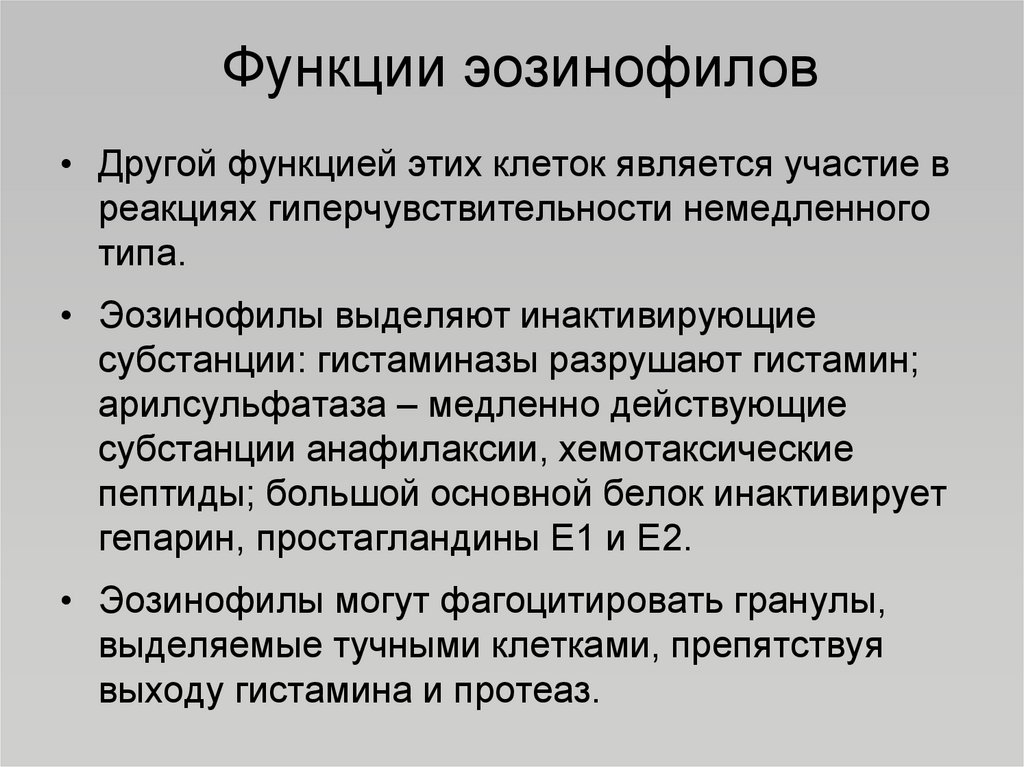 Функции эозинофилов

• Другой функцией этих клеток является участие в реакциях гиперчувствительности немедленного типа.

• Эозинофилы выделяют инактивирующие субстанции: гистаминазы разрушают гистамин; арилсульфатаза – медленно действующие субстанции анафилаксии, хемотаксические пептиды; большой основной белок инактивирует гепарин, простагландины Е1 и Е2.

• Эозинофилы могут фагоцитировать гранулы, выделяемые тучными клетками, препятствуя выходу гистамина и протеаз.